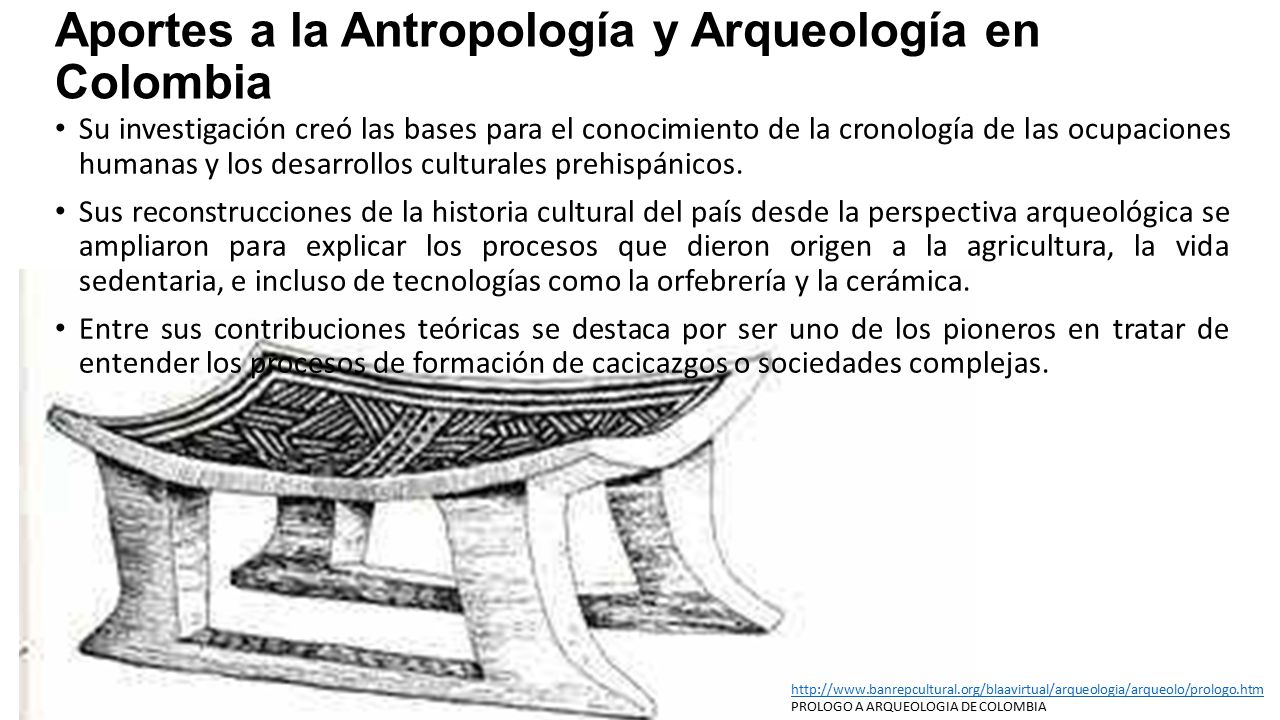 Aportes a la Antropología y Arqueología en Colombia

• Su investigación creó las bases para el conocimiento de la cronología de las ocupaciones humanas y los desarrollos culturales prehispánicos.

• Sus reconstrucciones de la historia cultural del país desde la perspectiva arqueológica se ampliaron para explicar los procesos que dieron origen a la agricultura, la vida sedentaria, e incluso de tecnologías como la orfebrería y la cerámica.

• Entre sus contribuciones teóricas se destaca por ser uno de los pioneros en tratar de entender los procesos de formación de cacicazgos o sociedades complejas.

http://www.banrepcultural.org/blaavirtual/arqueologia/arqueolo/prologo.htm
PROLOGO A ARQUEOLOGIA DE COLOMBIA